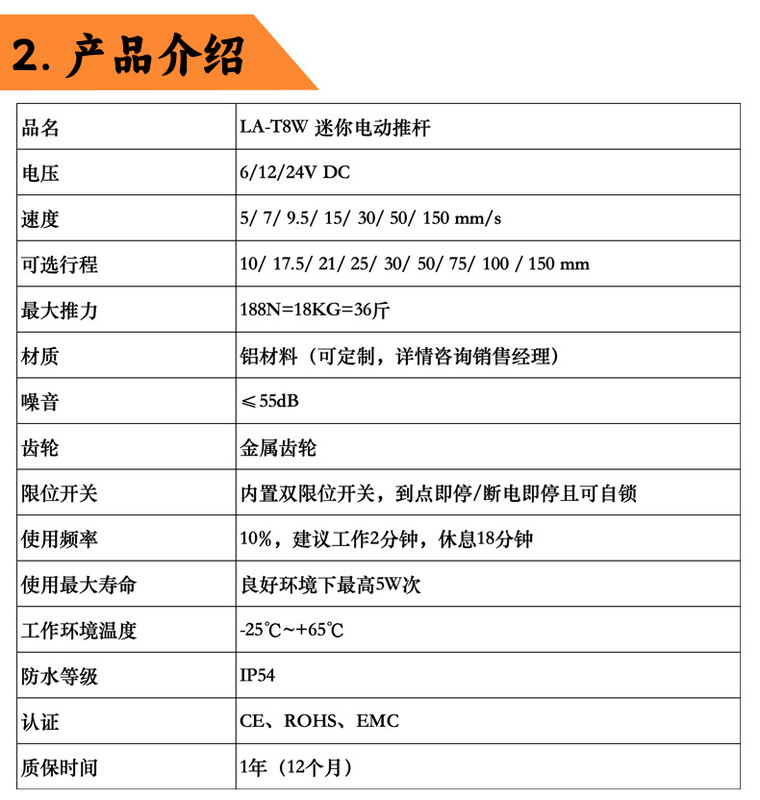 2. 产品介绍

| 品名 | LA-T8W 迷你电动推杆 |
|---|---|
| 电压 | 6/12/24V DC |
| 速度 | 5/ 7/ 9.5/ 15/ 30/ 50/ 150 mm/s |
| 可选行程 | 10/ 17.5/ 21/ 25/ 30/ 50/ 75/ 100 / 150 mm |
| 最大推力 | 188N=18KG=36斤 |
| 材质 | 铝材料（可定制，详情咨询销售经理） |
| 噪音 | ≤55dB |
| 齿轮 | 金属齿轮 |
| 限位开关 | 内置双限位开关，到点即停/断电即停且可自锁 |
| 使用频率 | 10%，建议工作2分钟，休息18分钟 |
| 使用最大寿命 | 良好环境下最高5W次 |
| 工作环境温度 | -25℃~+65℃ |
| 防水等级 | IP54 |
| 认证 | CE、ROHS、EMC |
| 质保时间 | 1年（12个月） |